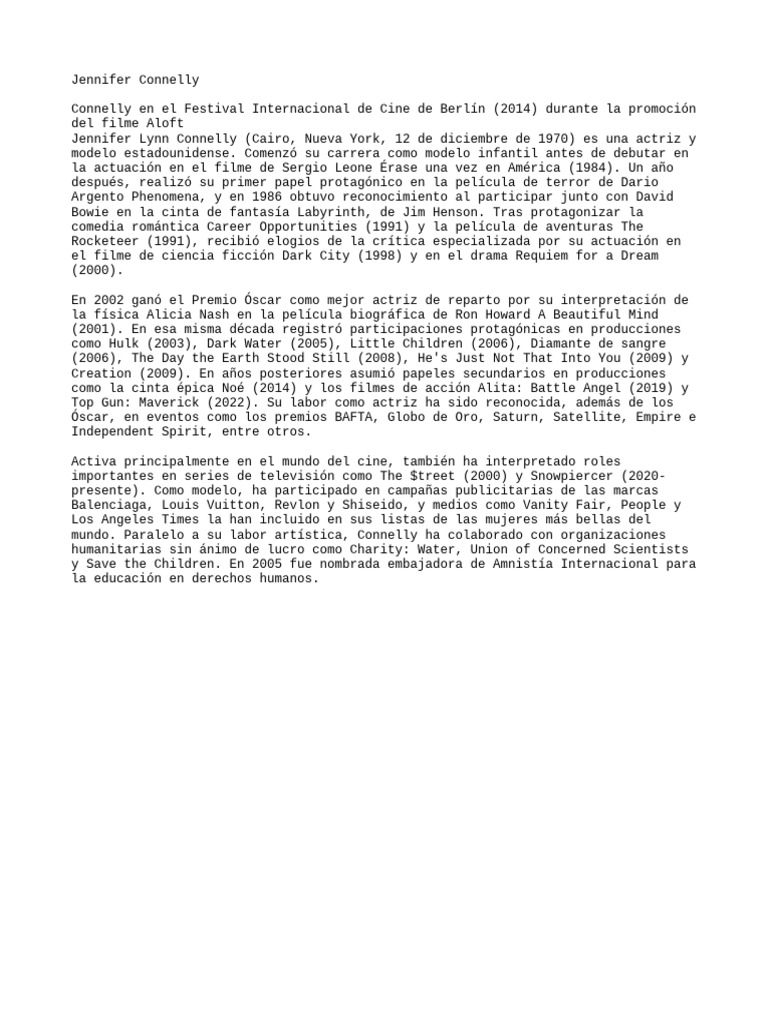 Jennifer Connelly

Connelly en el Festival Internacional de Cine de Berlín (2014) durante la promoción del filme Aloft
Jennifer Lynn Connelly (Cairo, Nueva York, 12 de diciembre de 1970) es una actriz y modelo estadounidense. Comenzó su carrera como modelo infantil antes de debutar en la actuación en el filme de Sergio Leone Érase una vez en América (1984). Un año después, realizó su primer papel protagónico en la película de terror de Dario Argento Phenomena, y en 1986 obtuvo reconocimiento al participar junto con David Bowie en la cinta de fantasía Labyrinth, de Jim Henson. Tras protagonizar la comedia romántica Career Opportunities (1991) y la película de aventuras The Rocketeer (1991), recibió elogios de la crítica especializada por su actuación en el filme de ciencia ficción Dark City (1998) y en el drama Requiem for a Dream (2000).

En 2002 ganó el Premio Óscar como mejor actriz de reparto por su interpretación de la física Alicia Nash en la película biográfica de Ron Howard A Beautiful Mind (2001). En esa misma década registró participaciones protagónicas en producciones como Hulk (2003), Dark Water (2005), Little Children (2006), Diamante de sangre (2006), The Day the Earth Stood Still (2008), He's Just Not That Into You (2009) y Creation (2009). En años posteriores asumió papeles secundarios en producciones como la cinta épica Noé (2014) y los filmes de acción Alita: Battle Angel (2019) y Top Gun: Maverick (2022). Su labor como actriz ha sido reconocida, además de los Óscar, en eventos como los premios BAFTA, Globo de Oro, Saturn, Satellite, Empire e Independent Spirit, entre otros.

Activa principalmente en el mundo del cine, también ha interpretado roles importantes en series de televisión como The $treet (2000) y Snowpiercer (2020-presente). Como modelo, ha participado en campañas publicitarias de las marcas Balenciaga, Louis Vuitton, Revlon y Shiseido, y medios como Vanity Fair, People y Los Angeles Times la han incluido en sus listas de las mujeres más bellas del mundo. Paralelo a su labor artística, Connelly ha colaborado con organizaciones humanitarias sin ánimo de lucro como Charity: Water, Union of Concerned Scientists y Save the Children. En 2005 fue nombrada embajadora de Amnistía Internacional para la educación en derechos humanos.